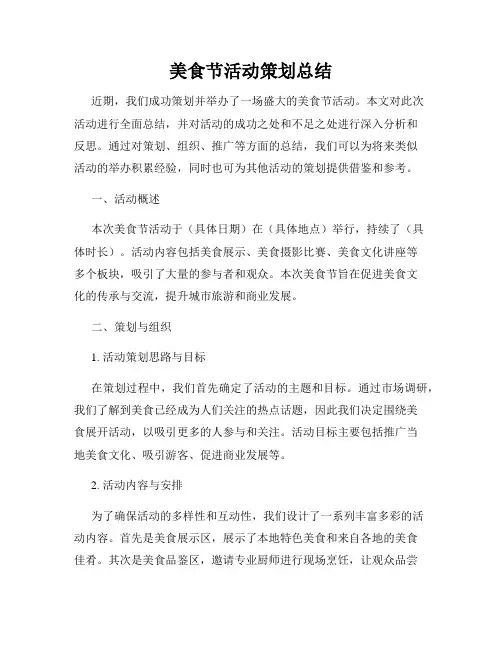 美食节活动策划总结

近期，我们成功策划并举办了一场盛大的美食节活动。本文对此次活动进行全面总结，并对活动的成功之处和不足之处进行深入分析和反思。通过对策划、组织、推广等方面的总结，我们可以为将来类似活动的举办积累经验，同时也可为其他活动的策划提供借鉴和参考。

一、活动概述

本次美食节活动于（具体日期）在（具体地点）举行，持续了（具体时长）。活动内容包括美食展示、美食摄影比赛、美食文化讲座等多个板块，吸引了大量的参与者和观众。本次美食节旨在促进美食文化的传承与交流，提升城市旅游和商业发展。

二、策划与组织

1. 活动策划思路与目标

在策划过程中，我们首先确定了活动的主题和目标。通过市场调研，我们了解到美食已经成为人们关注的热点话题，因此我们决定围绕美食展开活动，以吸引更多的人参与和关注。活动目标主要包括推广当地美食文化、吸引游客、促进商业发展等。

2. 活动内容与安排

为了确保活动的多样性和互动性，我们设计了一系列丰富多彩的活动内容。首先是美食展示区，展示了本地特色美食和来自各地的美食佳肴。其次是美食品鉴区，邀请专业厨师进行现场烹饪，让观众品尝